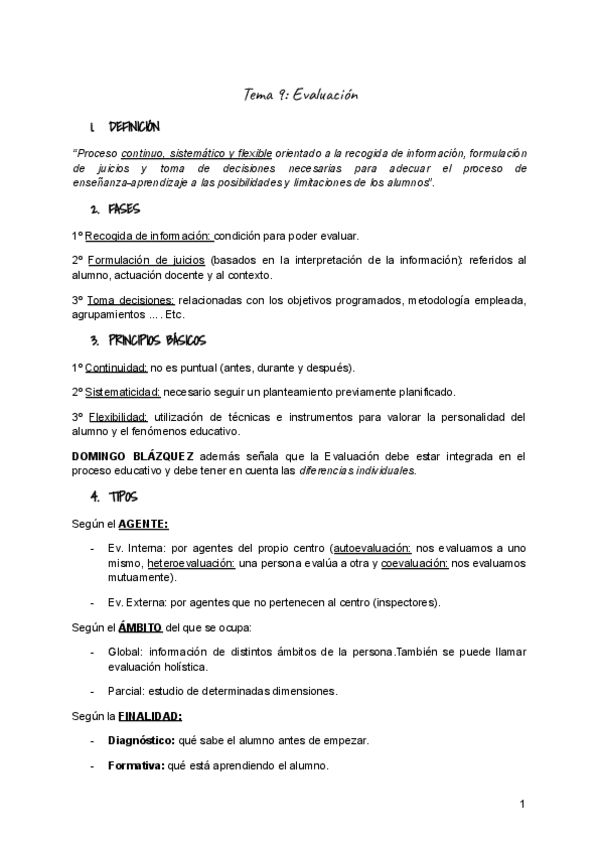 Tema 9: Evaluación

1. DEFINICIÓN

"Proceso continuo, sistemático y flexible orientado a la recogida de información, formulación de juicios y toma de decisiones necesarias para adecuar el proceso de enseñanza-aprendizaje a las posibilidades y limitaciones de los alumnos".

2. FASES

1º Recogida de información: condición para poder evaluar.

2º Formulación de juicios (basados en la interpretación de la información): referidos al alumno, actuación docente y al contexto.

3º Toma decisiones: relacionadas con los objetivos programados, metodología empleada, agrupamientos ... . Etc.

3. PRINCIPIOS BÁSICOS

1º Continuidad: no es puntual (antes, durante y después).

2º Sistematicidad: necesario seguir un planteamiento previamente planificado.

3º Flexibilidad: utilización de técnicas e instrumentos para valorar la personalidad del alumno y el fenómenos educativo.

DOMINGO BLÁZQUEZ además señala que la Evaluación debe estar integrada en el proceso educativo y debe tener en cuenta las diferencias individuales.

4. TIPOS

Según el AGENTE:

- Ev. Interna: por agentes del propio centro (autoevaluación: nos evaluamos a uno mismo, heteroevaluación: una persona evalúa a otra y coevaluación: nos evaluamos mutuamente).

- Ev. Externa: por agentes que no pertenecen al centro (inspectores).

Según el ÁMBITO del que se ocupa:

- Global: información de distintos ámbitos de la persona.También se puede llamar evaluación holística.

- Parcial: estudio de determinadas dimensiones.

Según la FINALIDAD:

- Diagnóstico: qué sabe el alumno antes de empezar.

- Formativa: qué está aprendiendo el alumno.

1